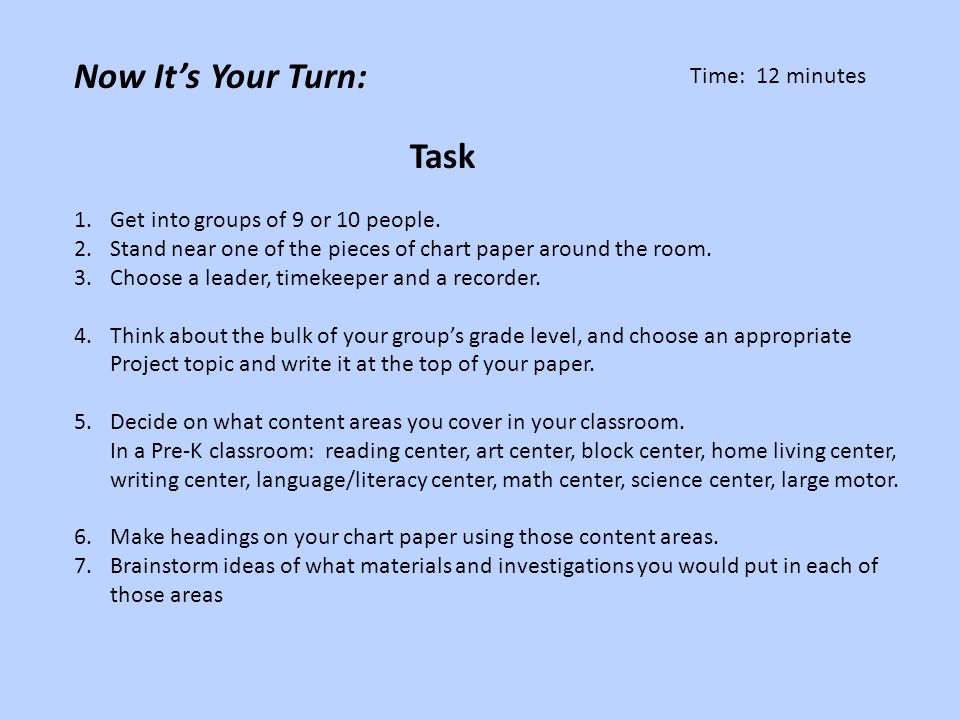 Now It's Your Turn:

Time: 12 minutes

Task

1. Get into groups of 9 or 10 people.
2. Stand near one of the pieces of chart paper around the room.
3. Choose a leader, timekeeper and a recorder.

4. Think about the bulk of your group's grade level, and choose an appropriate Project topic and write it at the top of your paper.

5. Decide on what content areas you cover in your classroom.
In a Pre-K classroom: reading center, art center, block center, home living center, writing center, language/literacy center, math center, science center, large motor.

6. Make headings on your chart paper using those content areas.
7. Brainstorm ideas of what materials and investigations you would put in each of those areas